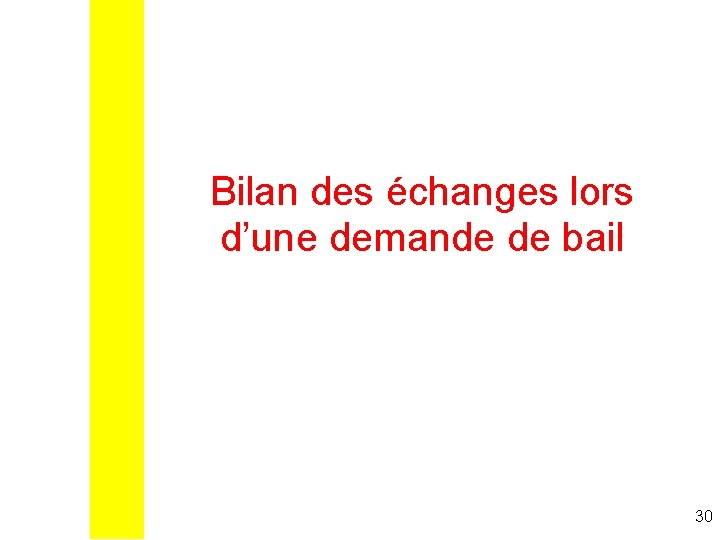 Bilan des échanges lors d’une demande de bail

30